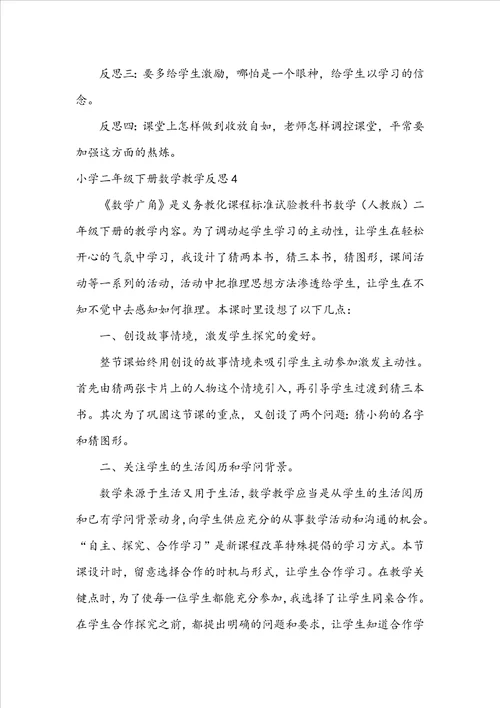 反思三：要多给学生激励，哪怕是一个眼神，给学生以学习的信念。

反思四：课堂上怎样做到收放自如，老师怎样调控课堂，平常要加强这方面的熬炼。

小学二年级下册数学教学反思4

《数学广角》是义务教化课程标准试验教科书数学（人教版）二年级下册的教学内容。为了调动起学生学习的主动性，让学生在轻松开心的气氛中学习，我设计了猜两本书，猜三本书，猜图形，课间活动等一系列的活动，活动中把推理思想方法渗透给学生，让学生在不知不觉中去感知如何推理。本课时里设想了以下几点：

一、创设故事情境，激发学生探究的爱好。

整节课始终用创设的故事情境来吸引学生主动参加激发主动性。首先由猜两张卡片上的人物这个情境引入，再引导学生过渡到猜三本书。其次为了巩固这节课的重点，又创设了两个问题：猜小狗的名字和猜图形。

二、关注学生的生活阅历和学问背景。

数学来源于生活又用于生活，数学教学应当是从学生的生活阅历和已有学问背景动身，向学生供应充分的从事数学活动和沟通的机会。“自主、探究、合作学习”是新课程改革特殊提倡的学习方式。本节课设计时，留意选择合作的时机与形式，让学生合作学习。在教学关键点时，为了使每一位学生都能充分参加，我选择了让学生同桌合作。在学生合作探究之前，都提出明确的问题和要求，让学生知道合作学